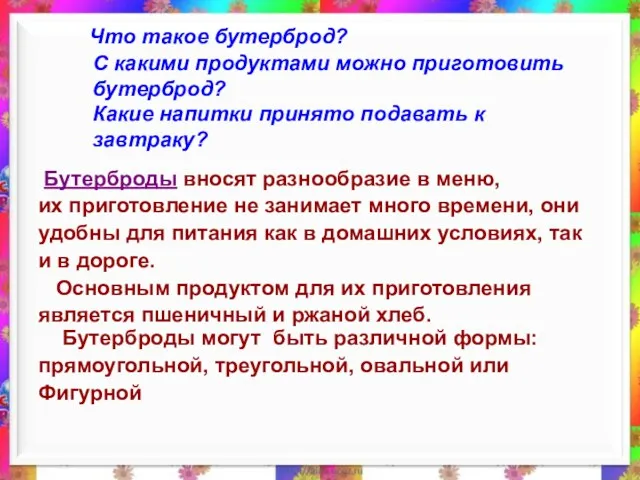 Что такое бутерброд?
С какими продуктами можно приготовить бутерброд?
Какие напитки принято подавать к завтраку?

Бутерброды вносят разнообразие в меню, их приготовление не занимает много времени, они удобны для питания как в домашних условиях, так и в дороге.

Основным продуктом для их приготовления является пшеничный и ржаной хлеб.

Бутерброды могут быть различной формы: прямоугольной, треугольной, овальной или Фигурной